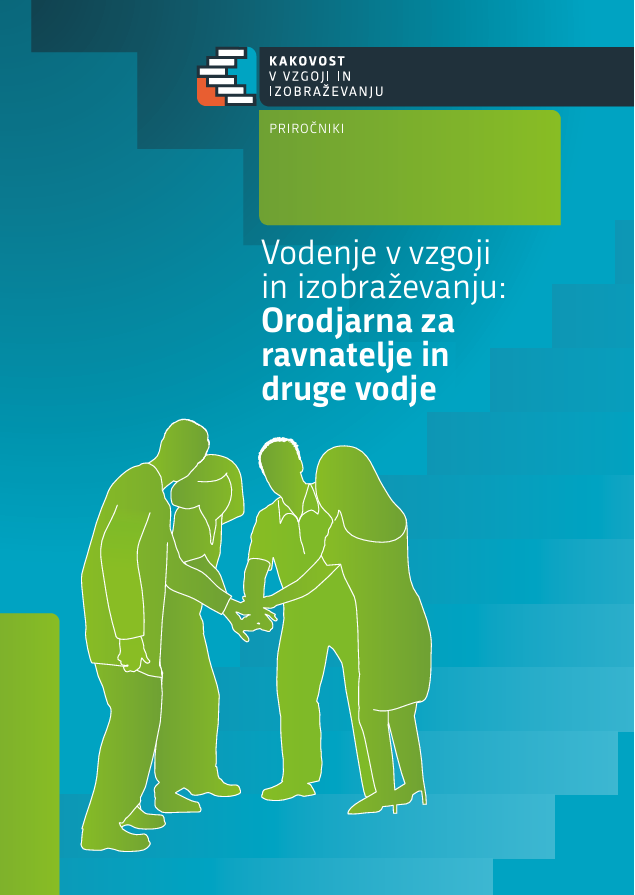 KAKOVOST
V VZGOJI IN
IZOBRAŽEVANJU

PRIROČNIKI

Vodenje v vzgoji in izobraževanju: Orodjarna za ravnatelje in druge vodje